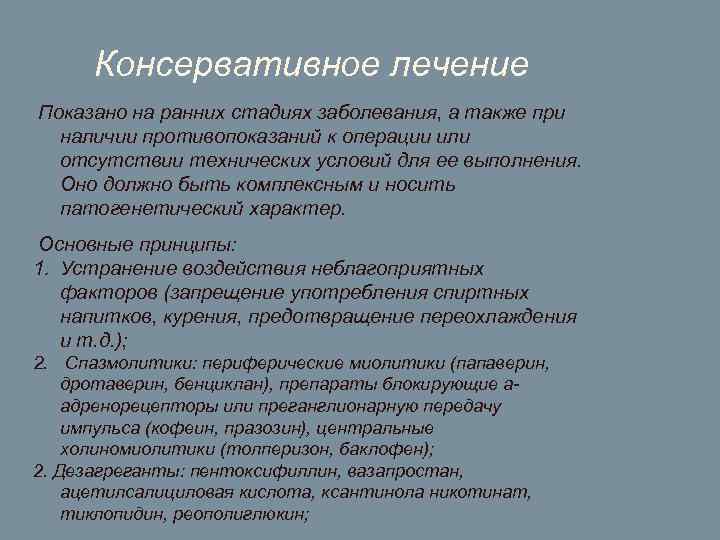 Консервативное лечение

Показано на ранних стадиях заболевания, а также при наличии противопоказаний к операции или отсутствии технических условий для ее выполнения. Оно должно быть комплексным и носить патогенетический характер.

Основные принципы:
1. Устранение воздействия неблагоприятных факторов (запрещение употребления спиртных напитков, курения, предотвращение переохлаждения и т.д.);
2. Спазмолитики: периферические миолитики (папаверин, дротаверин, бенциклан), препараты блокирующие а-адренорецепторы или преганглионарную передачу импульса (кофеин, празозин), центральные холиномиолитики (толперизон, баклофен);
2. Дезагреганты: пентоксифиллин, вазапростан, ацетилсалициловая кислота, ксантинола никотинат, тиклопидин, реополиглюкин;